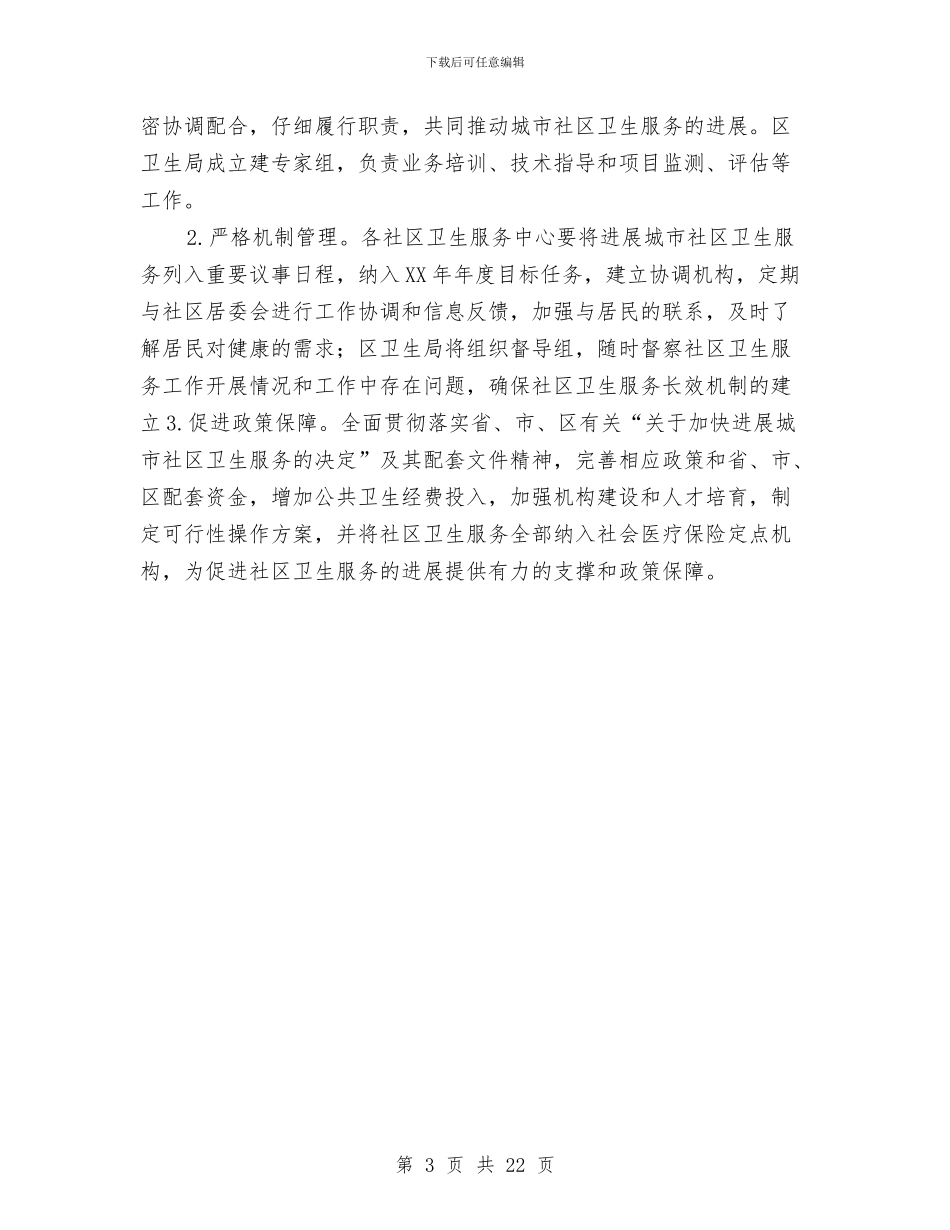 下载后可任意编辑

密协调配合，仔细履行职责，共同推动城市社区卫生服务的进展。区卫生局成立建专家组，负责业务培训、技术指导和项目监测、评估等工作。

2.严格机制管理。各社区卫生服务中心要将进展城市社区卫生服务列入重要议事日程，纳入XX年年度目标任务，建立协调机构，定期与社区居委会进行工作协调和信息反馈，加强与居民的联系，及时了解居民对健康的需求；区卫生局将组织督导组，随时督察社区卫生服务工作开展情况和工作中存在问题，确保社区卫生服务长效机制的建立3.促进政策保障。全面贯彻落实省、市、区有关“关于加快进展城市社区卫生服务的决定”及其配套文件精神，完善相应政策和省、市、区配套资金，增加公共卫生经费投入，加强机构建设和人才培育，制定可行性操作方案，并将社区卫生服务全部纳入社会医疗保险定点机构，为促进社区卫生服务的进展提供有力的支撑和政策保障。

第 3 页 共 22 页